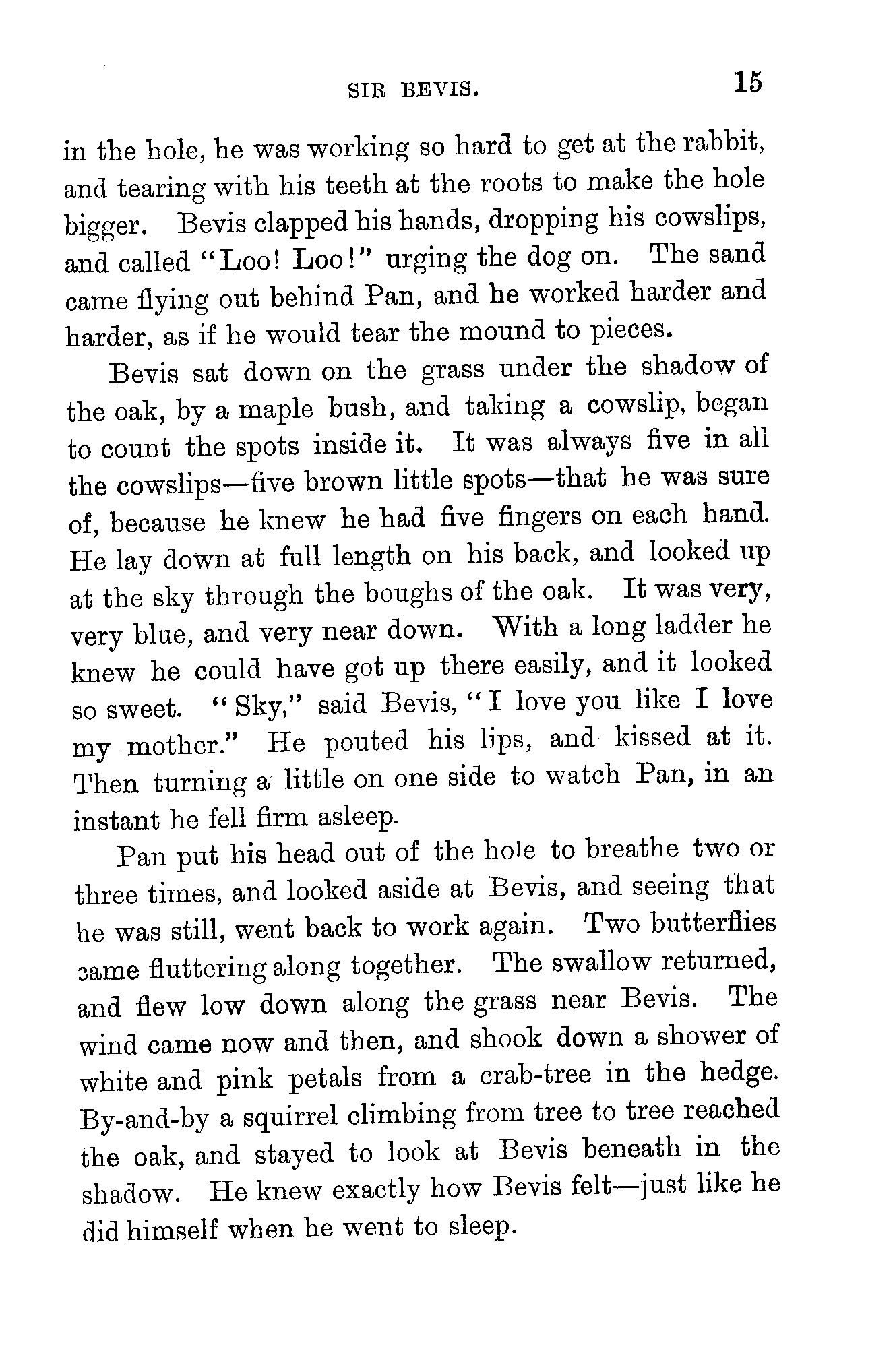 SIR BEVIS. 15

in the hole, he was working so hard to get at the rabbit, and tearing with his teeth at the roots to make the hole bigger. Bevis clapped his hands, dropping his cowslips, and called "Loo! Loo!" urging the dog on. The sand came flying out behind Pan, and he worked harder and harder, as if he would tear the mound to pieces.

Bevis sat down on the grass under the shadow of the oak, by a maple bush, and taking a cowslip, began to count the spots inside it. It was always five in all the cowslips—five brown little spots—that he was sure of, because he knew he had five fingers on each hand. He lay down at full length on his back, and looked up at the sky through the boughs of the oak. It was very, very blue, and very near down. With a long ladder he knew he could have got up there easily, and it looked so sweet. "Sky," said Bevis, "I love you like I love my mother." He pouted his lips, and kissed at it. Then turning a little on one side to watch Pan, in an instant he fell firm asleep.

Pan put his head out of the hole to breathe two or three times, and looked aside at Bevis, and seeing that he was still, went back to work again. Two butterflies came fluttering along together. The swallow returned, and flew low down along the grass near Bevis. The wind came now and then, and shook down a shower of white and pink petals from a crab-tree in the hedge. By-and-by a squirrel climbing from tree to tree reached the oak, and stayed to look at Bevis beneath in the shadow. He knew exactly how Bevis felt—just like he did himself when he went to sleep.